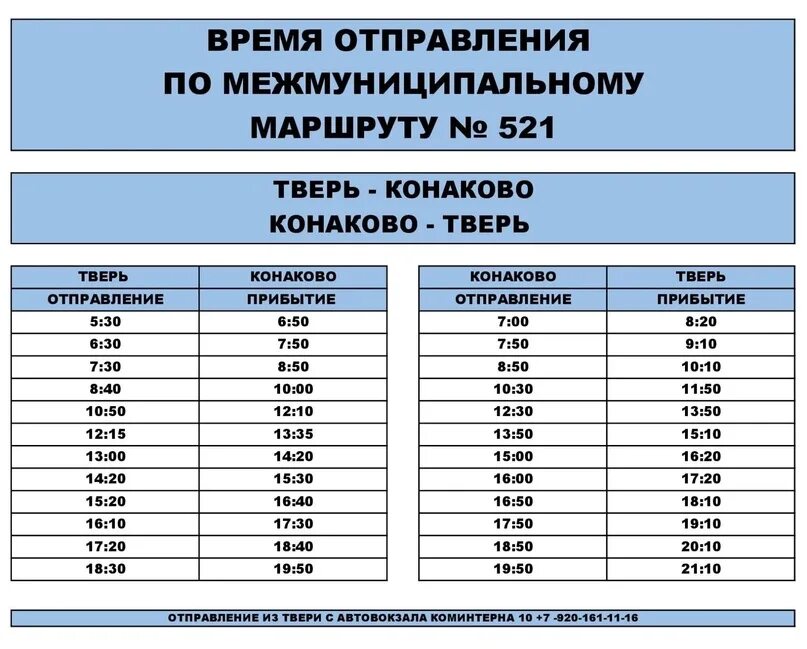 ВРЕМЯ ОТПРАВЛЕНИЯ
ПО МЕЖМУНИЦИПАЛЬНОМУ
МАРШРУТУ № 521

ТВЕРЬ - КОНАКОВО
КОНАКОВО - ТВЕРЬ

| ТВЕРЬ | КОНАКОВО |
|---|---|
| ОТПРАВЛЕНИЕ | ПРИБЫТИЕ |
| 5:30 | 6:50 |
| 6:30 | 7:50 |
| 7:30 | 8:50 |
| 8:40 | 10:00 |
| 10:50 | 12:10 |
| 12:15 | 13:35 |
| 13:00 | 14:20 |
| 14:20 | 15:30 |
| 15:20 | 16:40 |
| 16:10 | 17:30 |
| 17:20 | 18:40 |
| 18:30 | 19:50 |

| КОНАКОВО | ТВЕРЬ |
|---|---|
| ОТПРАВЛЕНИЕ | ПРИБЫТИЕ |
| 7:00 | 8:20 |
| 7:50 | 9:10 |
| 8:50 | 10:10 |
| 10:30 | 11:50 |
| 12:30 | 13:50 |
| 13:50 | 15:10 |
| 15:00 | 16:20 |
| 16:00 | 17:20 |
| 16:50 | 18:10 |
| 17:50 | 19:10 |
| 18:50 | 20:10 |
| 19:50 | 21:10 |

ОТПРАВЛЕНИЕ ИЗ ТВЕРИ С АВТОВОКЗАЛА КОМИНТЕРНА 10 +7 -920-161-11-16